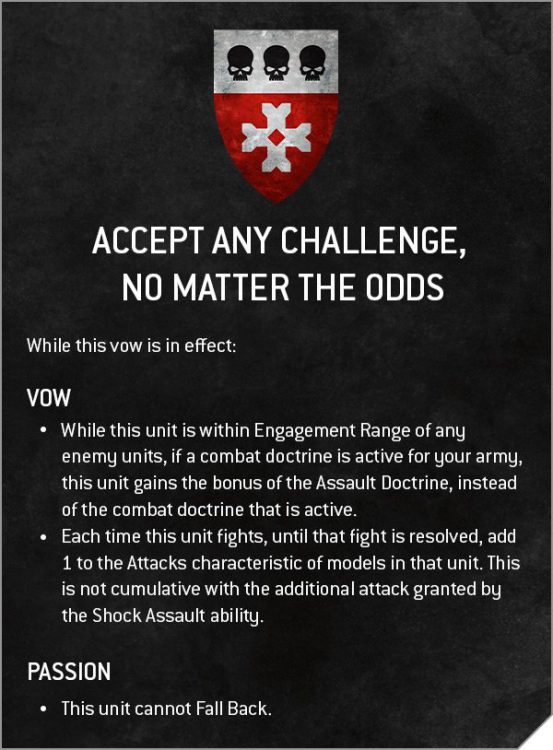 ACCEPT ANY CHALLENGE, NO MATTER THE ODDS

While this vow is in effect:

VOW

• While this unit is within Engagement Range of any enemy units, if a combat doctrine is active for your army, this unit gains the bonus of the Assault Doctrine, instead of the combat doctrine that is active.
• Each time this unit fights, until that fight is resolved, add 1 to the Attacks characteristic of models in that unit. This is not cumulative with the additional attack granted by the Shock Assault ability.

PASSION

• This unit cannot Fall Back.